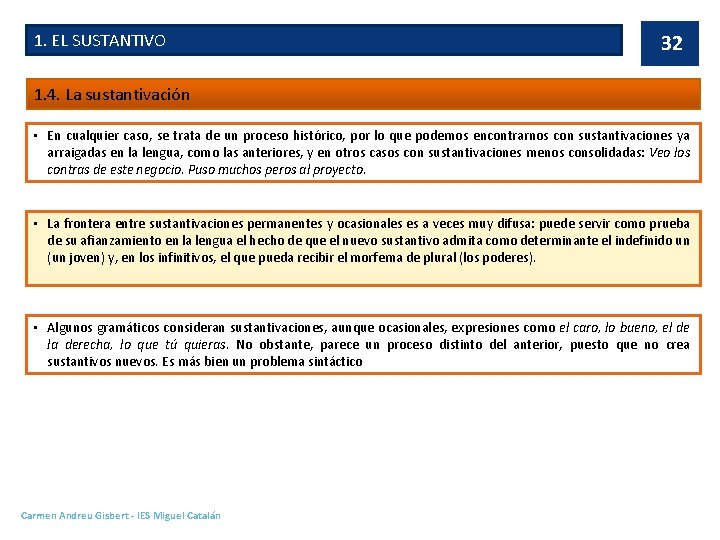 1. EL SUSTANTIVO

32

1.4. La sustantivación

• En cualquier caso, se trata de un proceso histórico, por lo que podemos encontrarnos con sustantivaciones ya arraigadas en la lengua, como las anteriores, y en otros casos con sustantivaciones menos consolidadas: Veo los contras de este negocio. Puso muchos peros al proyecto.

• La frontera entre sustantivaciones permanentes y ocasionales es a veces muy difusa: puede servir como prueba de su afianzamiento en la lengua el hecho de que el nuevo sustantivo admita como determinante el indefinido un (un joven) y, en los infinitivos, el que pueda recibir el morfema de plural (los poderes).

• Algunos gramáticos consideran sustantivaciones, aunque ocasionales, expresiones como el caro, lo bueno, el de la derecha, lo que tú quieras. No obstante, parece un proceso distinto del anterior, puesto que no crea sustantivos nuevos. Es más bien un problema sintáctico

Carmen Andreu Gisbert - IES Miguel Catalán